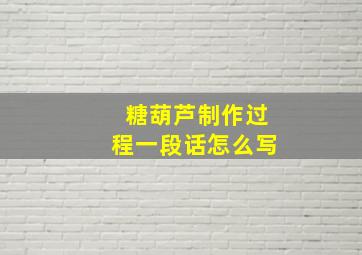 糖葫芦制作过程一段话怎么写